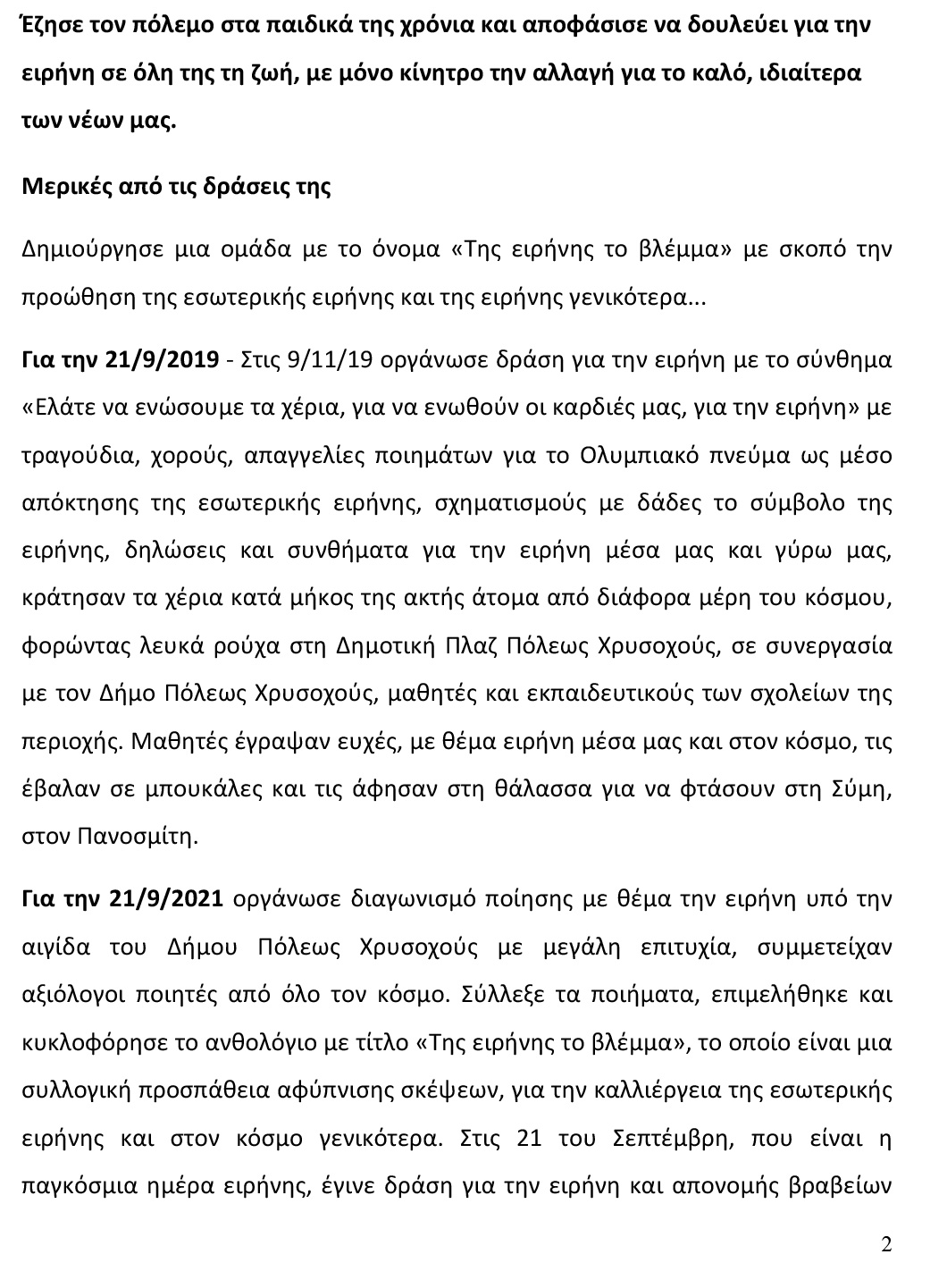 Έζησε τον πόλεμο στα παιδικά της χρόνια και αποφάσισε να δουλεύει για την ειρήνη σε όλη της τη ζωή, με μόνο κίνητρο την αλλαγή για το καλό, ιδιαίτερα των νέων μας.

Μερικές από τις δράσεις της

Δημιούργησε μια ομάδα με το όνομα «Της ειρήνης το βλέμμα» με σκοπό την προώθηση της εσωτερικής ειρήνης και της ειρήνης γενικότερα...

Για την 21/9/2019 - Στις 9/11/19 οργάνωσε δράση για την ειρήνη με το σύνθημα «Ελάτε να ενώσουμε τα χέρια, για να ενωθούν οι καρδιές μας, για την ειρήνη» με τραγούδια, χορούς, απαγγελίες ποιημάτων για το Ολυμπιακό πνεύμα ως μέσο απόκτησης της εσωτερικής ειρήνης, σχηματισμούς με δάδες το σύμβολο της ειρήνης, δηλώσεις και συνθήματα για την ειρήνη μέσα μας και γύρω μας, κράτησαν τα χέρια κατά μήκος της ακτής άτομα από διάφορα μέρη του κόσμου, φορώντας λευκά ρούχα στη Δημοτική Πλαζ Πόλεως Χρυσοχούς, σε συνεργασία με τον Δήμο Πόλεως Χρυσοχούς, μαθητές και εκπαιδευτικούς των σχολείων της περιοχής. Μαθητές έγραψαν ευχές, με θέμα ειρήνη μέσα μας και στον κόσμο, τις έβαλαν σε μπουκάλες και τις άφησαν στη θάλασσα για να φτάσουν στη Σύμη, στον Πανοσμίτη.

Για την 21/9/2021 οργάνωσε διαγωνισμό ποίησης με θέμα την ειρήνη υπό την αιγίδα του Δήμου Πόλεως Χρυσοχούς με μεγάλη επιτυχία, συμμετείχαν αξιόλογοι ποιητές από όλο τον κόσμο. Σύλλεξε τα ποιήματα, επιμελήθηκε και κυκλοφόρησε το ανθολόγιο με τίτλο «Της ειρήνης το βλέμμα», το οποίο είναι μια συλλογική προσπάθεια αφύπνισης σκέψεων, για την καλλιέργεια της εσωτερικής ειρήνης και στον κόσμο γενικότερα. Στις 21 του Σεπτέμβρη, που είναι η παγκόσμια ημέρα ειρήνης, έγινε δράση για την ειρήνη και απονομής βραβείων

2